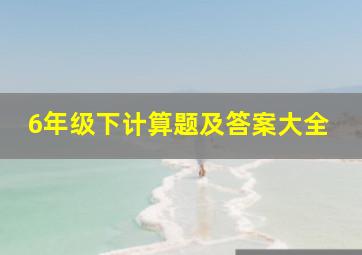 6年级下计算题及答案大全